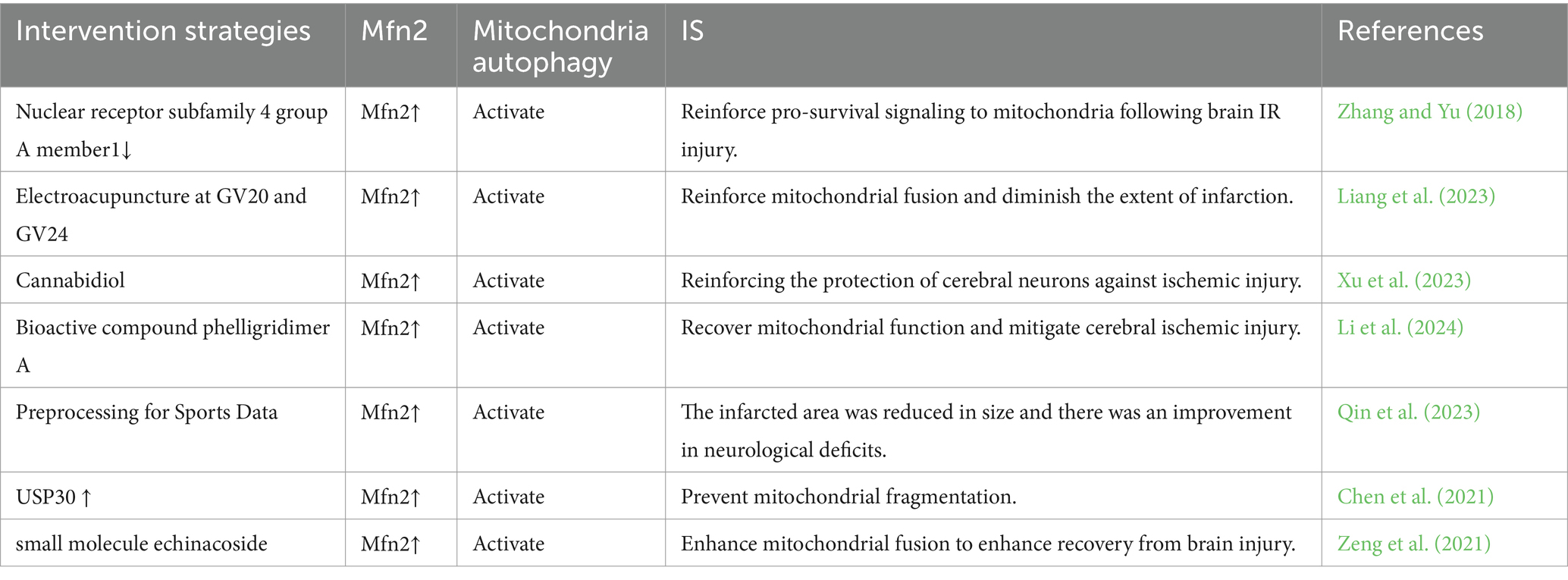 | Intervention strategies | Mfn2 | Mitochondria autophagy | IS | References |
|---|---|---|---|---|
| Nuclear receptor subfamily 4 group A member1↓ | Mfn2↑ | Activate | Reinforce pro-survival signaling to mitochondria following brain IR injury. | Zhang and Yu (2018) |
| Electroacupuncture at GV20 and GV24 | Mfn2↑ | Activate | Reinforce mitochondrial fusion and diminish the extent of infarction. | Liang et al. (2023) |
| Cannabidiol | Mfn2↑ | Activate | Reinforcing the protection of cerebral neurons against ischemic injury. | Xu et al. (2023) |
| Bioactive compound phelligridimer A | Mfn2↑ | Activate | Recover mitochondrial function and mitigate cerebral ischemic injury. | Li et al. (2024) |
| Preprocessing for Sports Data | Mfn2↑ | Activate | The infarcted area was reduced in size and there was an improvement in neurological deficits. | Qin et al. (2023) |
| USP30 ↑ | Mfn2↑ | Activate | Prevent mitochondrial fragmentation. | Chen et al. (2021) |
| small molecule echinacoside | Mfn2↑ | Activate | Enhance mitochondrial fusion to enhance recovery from brain injury. | Zeng et al. (2021) |